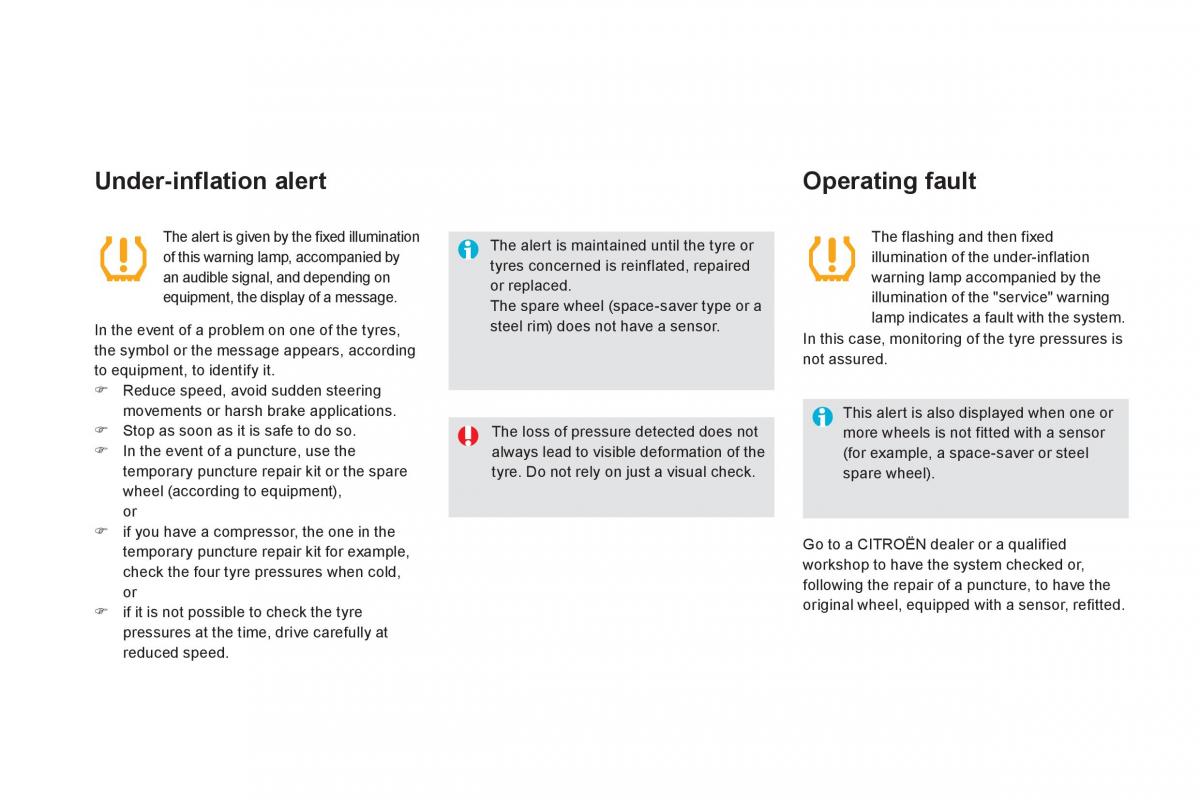 Under-inflation alert

The alert is given by the fixed illumination of this warning lamp, accompanied by an audible signal, and depending on equipment, the display of a message.

In the event of a problem on one of the tyres, the symbol or the message appears, according to equipment, to identify it.
☞ Reduce speed, avoid sudden steering movements or harsh brake applications.
☞ Stop as soon as it is safe to do so.
☞ In the event of a puncture, use the temporary puncture repair kit or the spare wheel (according to equipment), or
☞ if you have a compressor, the one in the temporary puncture repair kit for example, check the four tyre pressures when cold, or
☞ if it is not possible to check the tyre pressures at the time, drive carefully at reduced speed.

The alert is maintained until the tyre or tyres concerned is reinflated, repaired or replaced.
The spare wheel (space-saver type or a steel rim) does not have a sensor.

The loss of pressure detected does not always lead to visible deformation of the tyre. Do not rely on just a visual check.

Operating fault

The flashing and then fixed illumination of the under-inflation warning lamp accompanied by the illumination of the "service" warning lamp indicates a fault with the system.
In this case, monitoring of the tyre pressures is not assured.

This alert is also displayed when one or more wheels is not fitted with a sensor (for example, a space-saver or steel spare wheel).

Go to a CITROËN dealer or a qualified workshop to have the system checked or, following the repair of a puncture, to have the original wheel, equipped with a sensor, refitted.